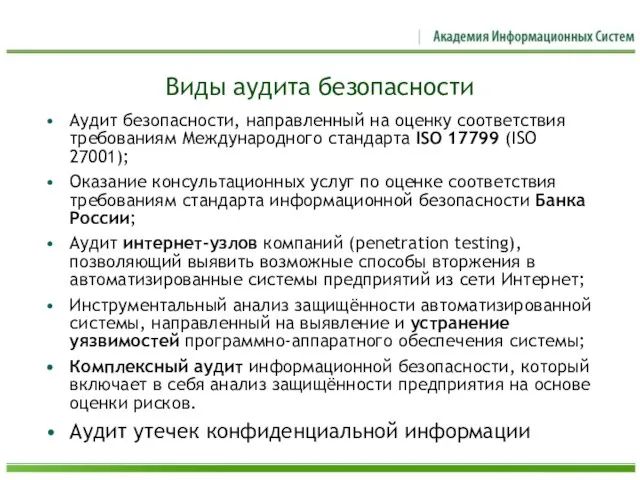 Академия Информационных Систем

Виды аудита безопасности

• Аудит безопасности, направленный на оценку соответствия требованиям Международного стандарта ISO 17799 (ISO 27001);
• Оказание консультационных услуг по оценке соответствия требованиям стандарта информационной безопасности Банка России;
• Аудит интернет-узлов компаний (penetration testing), позволяющий выявить возможные способы вторжения в автоматизированные системы предприятий из сети Интернет;
• Инструментальный анализ защищённости автоматизированной системы, направленный на выявление и устранение уязвимостей программно-аппаратного обеспечения системы;
• Комплексный аудит информационной безопасности, который включает в себя анализ защищённости предприятия на основе оценки рисков.
• Аудит утечек конфиденциальной информации